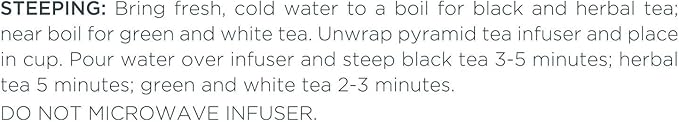 STEEPING: Bring fresh, cold water to a boil for black and herbal tea; near boil for green and white tea. Unwrap pyramid tea infuser and place in cup. Pour water over infuser and steep black tea 3-5 minutes; herbal tea 5 minutes; green and white tea 2-3 minutes.

DO NOT MICROWAVE INFUSER.